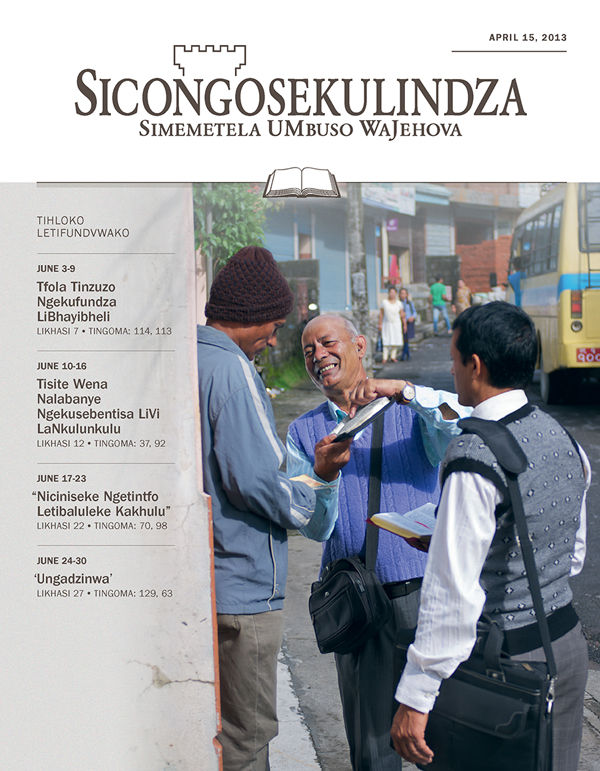 APRIL 15, 2013

SICONGOSEKULINDZA
SIMEMETELA UMBUSO WAJEHOVA

TIHLOKO
LETIFUNDVWAKO

JUNE 3-9
Tfola Tinzuzo Ngekufundza LiBhayibheli
LIKHASI 7 • TINGOMA: 114, 113

JUNE 10-16
Tisite Wena Nalabanye Ngekusebentisa LiVi LaNkulunkulu
LIKHASI 12 • TINGOMA: 37, 92

JUNE 17-23
"Niciniseke Ngetintfo Letibaluleke Kakhulu"
LIKHASI 22 • TINGOMA: 70, 98

JUNE 24-30
'Ungadzinwa'
LIKHASI 27 • TINGOMA: 129, 63